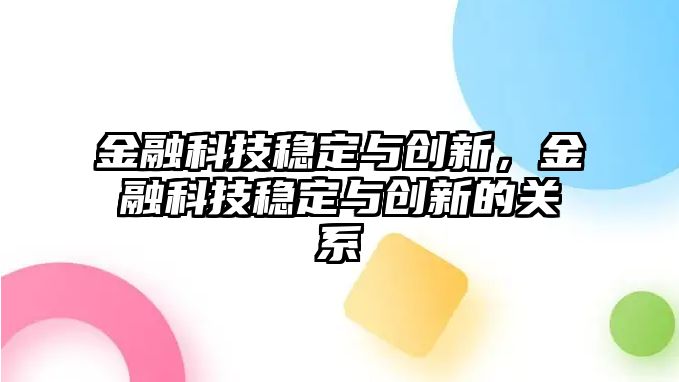 金融科技稳定与创新，金融科技稳定与创新的关系